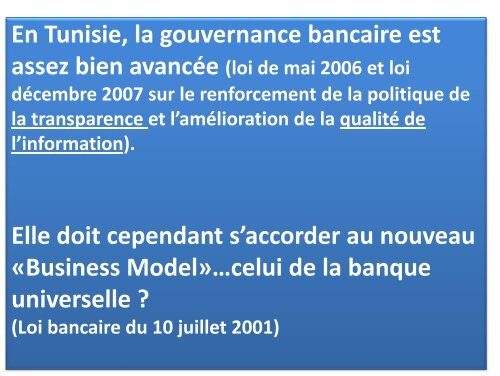 En Tunisie, la gouvernance bancaire est assez bien avancée (loi de mai 2006 et loi décembre 2007 sur le renforcement de la politique de la transparence et l’amélioration de la qualité de l’information).

Elle doit cependant s’accorder au nouveau «Business Model»…celui de la banque universelle ?
(Loi bancaire du 10 juillet 2001)